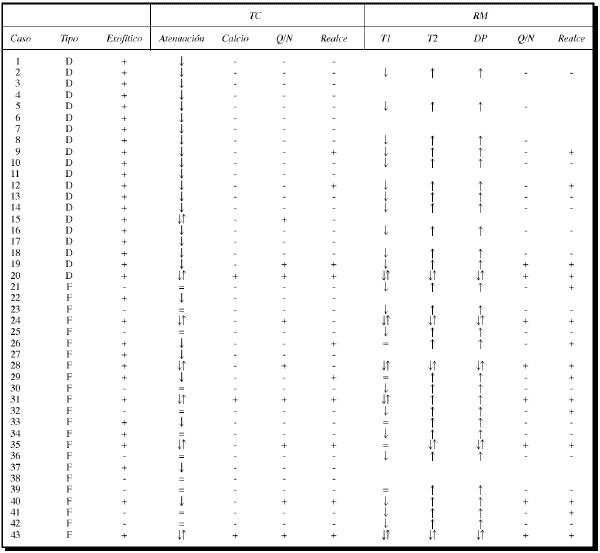 |  |  |  | TC |  |  |  | RM |  |  |  |  |
|---|---|---|---|---|---|---|---|---|---|---|---|
| Caso | Tipo | Exofítico | Atenuación | Calcio | Q/N | Realce | T1 | T2 | DP | Q/N | Realce |
| 1 | D | + | ↓ | - | - | - |  |  |  |  |  |
| 2 | D | + | ↓ | - | - | - | ↓ | ↑ | ↑ | - | - |
| 3 | D | + | ↓ | - | - | - |  |  |  |  |  |
| 4 | D | + | ↓ | - | - | - |  |  |  |  |  |
| 5 | D | + | ↓ | - | - | - | ↓ | ↑ | ↑ | - |  |
| 6 | D | + | ↓ | - | - | - |  |  |  |  |  |
| 7 | D | + | ↓ | - | - | - |  |  |  |  |  |
| 8 | D | + | ↓ | - | - | - | ↓ | ↑ | ↑ | - |  |
| 9 | D | + | ↓ | - | - | + | ↓ | ↑ | ↑ | - | + |
| 10 | D | + | ↓ | - | - | - | ↓ | ↑ | ↑ | - | - |
| 11 | D | + | ↓ | - | - | - |  |  |  |  |  |
| 12 | D | + | ↓ | - | - | + | ↓ | ↑ | ↑ | - | + |
| 13 | D | + | ↓ | - | - | - | ↓ | ↑ | ↑ | - | - |
| 14 | D | + | ↓ | - | - | - | ↓ | ↑ | ↑ | - | - |
| 15 | D | + | ↓↑ | - | + | - |  |  |  |  |  |
| 16 | D | + | ↓ | - | - | - | ↓ | ↑ | ↑ | - | - |
| 17 | D | + | ↓ | - | - | - |  |  |  |  |  |
| 18 | D | + | ↓ | - | - | - | ↓ | ↑ | ↑ | - | - |
| 19 | D | + | ↓ | - | + | + | ↓ | ↑ | ↑ | + | + |
| 20 | D | + | ↓↑ | + | + | + | ↓↑ | ↓↑ | ↓↑ | + | + |
| 21 | F | - | = | - | - | - | ↓ | ↑ | ↑ | - | + |
| 22 | F | + | ↓ | - | - | - |  |  |  |  |  |
| 23 | F | - | = | - | - | - | ↓ | ↑ | ↑ | - | - |
| 24 | F | + | ↓↑ | - | + | - | ↓↑ | ↓↑ | ↓↑ | + | + |
| 25 | F | - | = | - | - | - | ↓ | ↑ | ↑ | - | - |
| 26 | F | + | ↓ | - | - | + | = | ↑ | ↑ | - | + |
| 27 | F | + | ↓ | - | - | - |  |  |  |  |  |
| 28 | F | + | ↓↑ | - | + | - | ↓↑ | ↓↑ | ↓↑ | + | + |
| 29 | F | + | ↓ | - | - | + | = | ↑ | ↑ | - | + |
| 30 | F | - | = | - | - | - | ↓ | ↑ | ↑ | - | - |
| 31 | F | + | ↓↑ | + | + | + | ↓↑ | ↑ | ↑ | + | + |
| 32 | F | - | = | - | - | - | ↓ | ↑ | ↑ | - | + |
| 33 | F | + | ↓ | - | - | - | = | ↑ | ↑ | - | - |
| 34 | F | + | = | - | - | - | ↓ | ↑ | ↑ | - | - |
| 35 | F | + | ↓↑ | - | + | + | = | ↓↑ | ↓↑ | + | + |
| 36 | F | - | = | - | - | - | ↓ | ↑ | ↑ | - | - |
| 37 | F | + | ↓ | - | - | - |  |  |  |  |  |
| 38 | F | - | = | - | - | - |  |  |  |  |  |
| 39 | F | - | = | - | - | - | = | ↑ | ↑ | - | - |
| 40 | F | + | ↓ | - | + | + | ↓ | ↑ | ↑ | + | + |
| 41 | F | - | = | - | - | - | ↓ | ↑ | ↑ | - | + |
| 42 | F | - | = | - | - | - | ↓ | ↑ | ↑ | - | - |
| 43 | F | + | ↓↑ | + | + | + | ↓↑ | ↓↑ | ↓↑ | + | + |